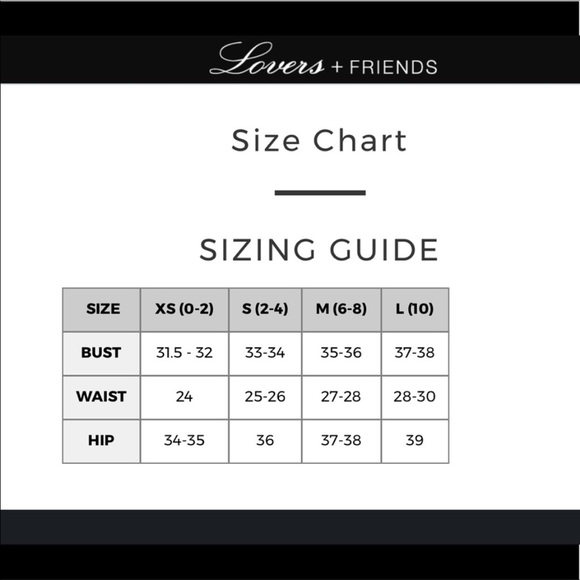 Lovers + FRIENDS

Size Chart

SIZING GUIDE

| SIZE | XS (0-2) | S (2-4) | M (6-8) | L (10) |
|---|---|---|---|---|
| BUST | 31.5 - 32 | 33-34 | 35-36 | 37-38 |
| WAIST | 24 | 25-26 | 27-28 | 28-30 |
| HIP | 34-35 | 36 | 37-38 | 39 |